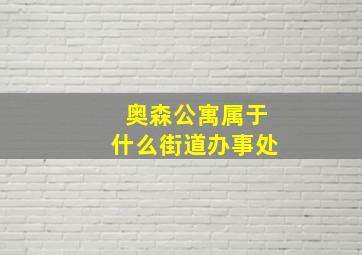 奥森公寓属于
什么街道办事处